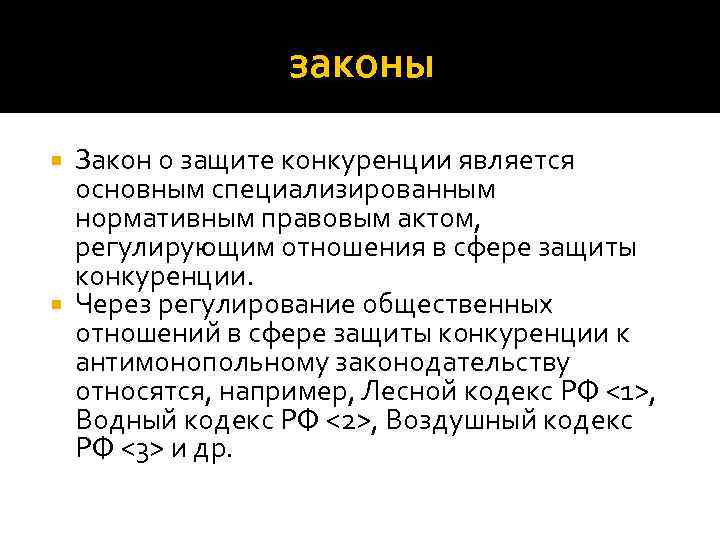 законы

Закон о защите конкуренции является основным специализированным нормативным правовым актом, регулирующим отношения в сфере защиты конкуренции.

Через регулирование общественных отношений в сфере защиты конкуренции к антимонопольному законодательству относятся, например, Лесной кодекс РФ <1>, Водный кодекс РФ <2>, Воздушный кодекс РФ <3> и др.